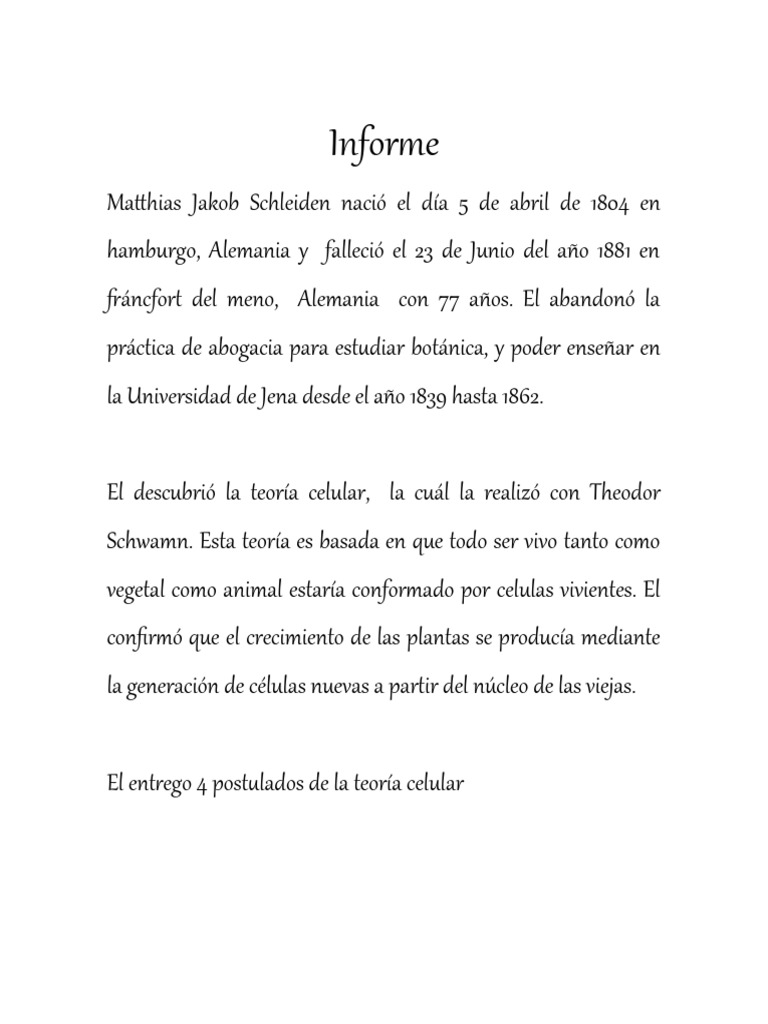 Informe

Matthias Jakob Schleiden nació el día 5 de abril de 1804 en hamburgo, Alemania y falleció el 23 de Junio del año 1881 en fráncfort del meno, Alemania con 77 años. El abandonó la práctica de abogacia para estudiar botánica, y poder enseñar en la Universidad de Jena desde el año 1839 hasta 1862.

El descubrió la teoría celular, la cuál la realizó con Theodor Schwamn. Esta teoría es basada en que todo ser vivo tanto como vegetal como animal estaría conformado por celulas vivientes. El confirmó que el crecimiento de las plantas se producía mediante la generación de células nuevas a partir del núcleo de las viejas.

El entrego 4 postulados de la teoría celular